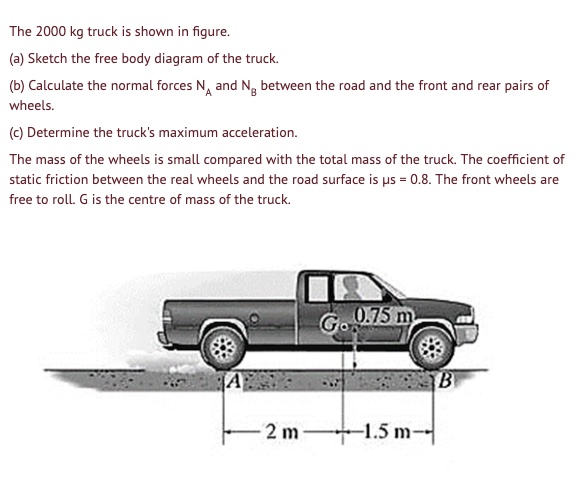 The 2000 kg truck is shown in figure.

(a) Sketch the free body diagram of the truck.

(b) Calculate the normal forces $N_A$ and $N_B$ between the road and the front and rear pairs of wheels.

(c) Determine the truck's maximum acceleration.

The mass of the wheels is small compared with the total mass of the truck. The coefficient of static friction between the real wheels and the road surface is μs = 0.8. The front wheels are free to roll. G is the centre of mass of the truck.

G
0.75 m
A
B
2 m
1.5 m